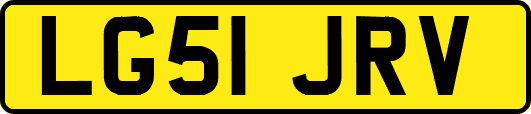 LG51 JRV